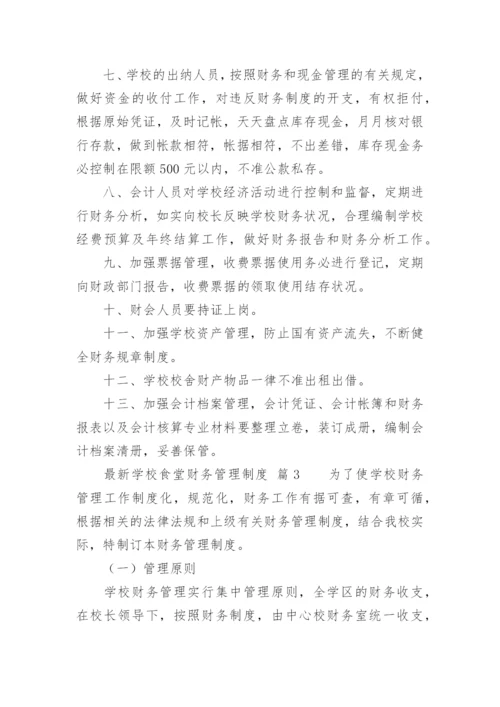 七、学校的出纳人员，按照财务和现金管理的有关规定，做好资金的收付工作，对违反财务制度的开支，有权拒付，根据原始凭证，及时记帐，天天盘点库存现金，月月核对银行存款，做到帐款相符，帐据相符，不出差错，库存现金务必控制在限额 500 元以内，不准公款私存。

八、会计人员对学校经济活动进行控制和监督，定期进行财务分析，如实向校长反映学校财务状况，合理编制学校经费预算及年终结算工作，做好财务报告和财务分析工作。

九、加强票据管理，收费票据使用务必进行登记，定期向财政部门报告，收费票据的领取使用结存状况。

十、财会人员要持证上岗。

十一、加强学校资产管理，防止国有资产流失，不断健全财务规章制度。

十二、学校校舍财产物品一律不准出租出借。

十三、加强会计档案管理，会计凭证、会计帐簿和财务报表以及会计核算专业材料要整理立卷，装订成册，编制会计档案清册，妥善保管。

最新学校食堂财务管理制度 篇 3　　为了使学校财务管理工作制度化，规范化，财务工作有据可查，有章可循，根据相关的法律法规和上级有关财务管理制度，结合我校实际，特制订本财务管理制度。

（一）管理原则

学校财务管理实行集中管理原则，全学区的财务收支，在校长领导下，按照财务制度，由中心校财务室统一收支，